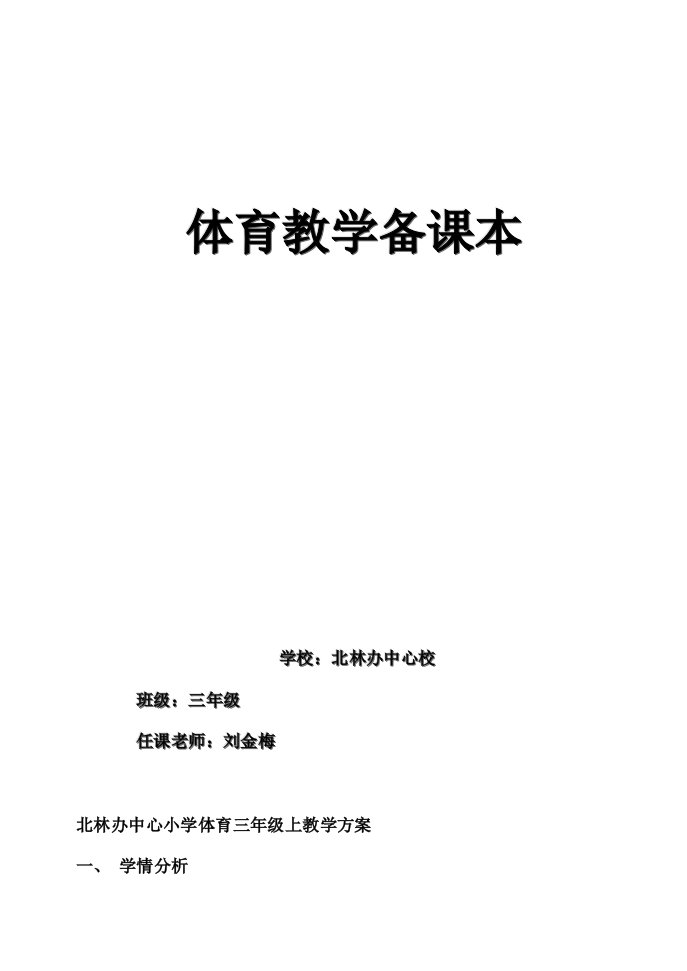 体育教学备课本

学校：北林办中心校

班级：三年级

任课老师：刘金梅

北林办中心小学体育三年级上教学方案

一、 学情分析